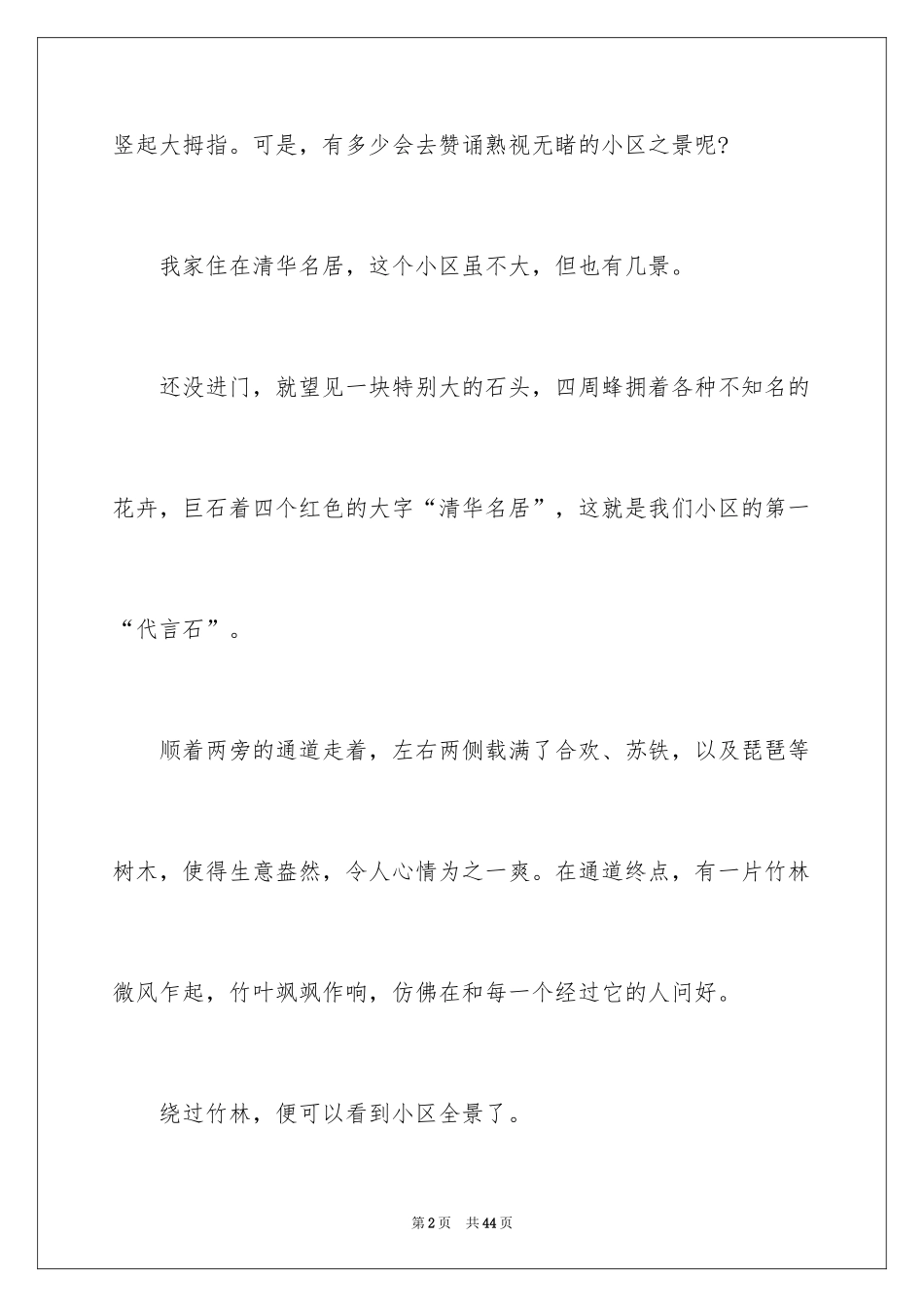 竖起大拇指。可是，有多少会去赞诵熟视无睹的小区之景呢?

我家住在清华名居，这个小区虽不大，但也有几景。

还没进门，就望见一块特别大的石头，四周蜂拥着各种不知名的花卉，巨石着四个红色的大字“清华名居”，这就是我们小区的第一“代言石”。

顺着两旁的通道走着，左右两侧载满了合欢、苏铁，以及琵琶等树木，使得生意盎然，令人心情为之一爽。在通道终点，有一片竹林微风乍起，竹叶飒飒作响，仿佛在和每一个经过它的人问好。

绕过竹林，便可以看到小区全景了。

第2页 共44页